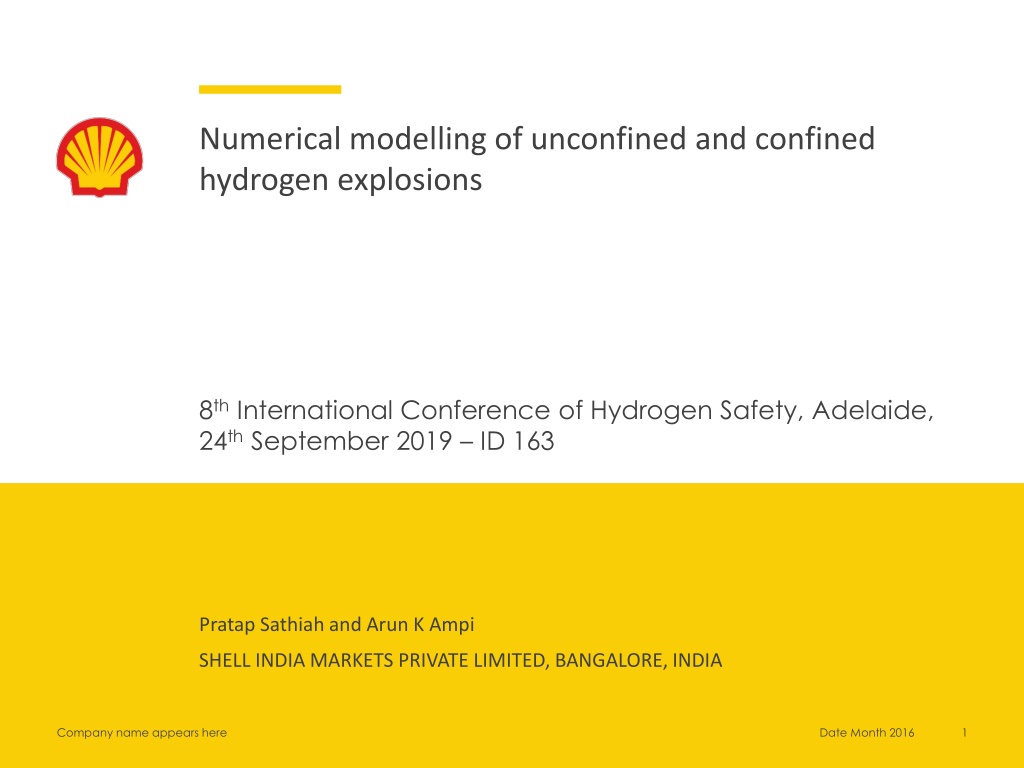 Numerical modelling of unconfined and confined hydrogen explosions

8$^{th}$ International Conference of Hydrogen Safety, Adelaide, 24$^{th}$ September 2019 – ID 163

Pratap Sathiah and Arun K Ampi

SHELL INDIA MARKETS PRIVATE LIMITED, BANGALORE, INDIA

Company name appears here

Date Month 2016

1